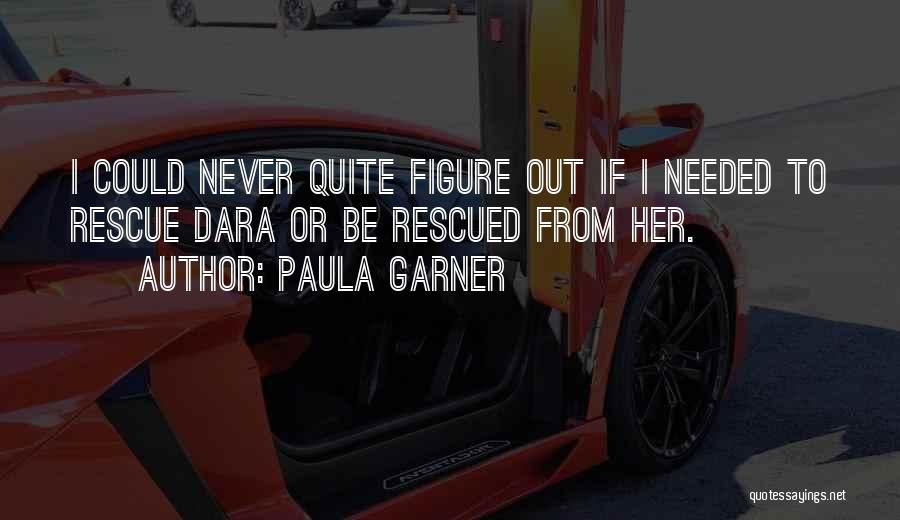 I COULD NEVER QUITE FIGURE OUT IF I NEEDED TO RESCUE DARA OR BE RESCUED FROM HER.
AUTHOR: PAULA GARNER

AVENTADOR

quotessayings.net